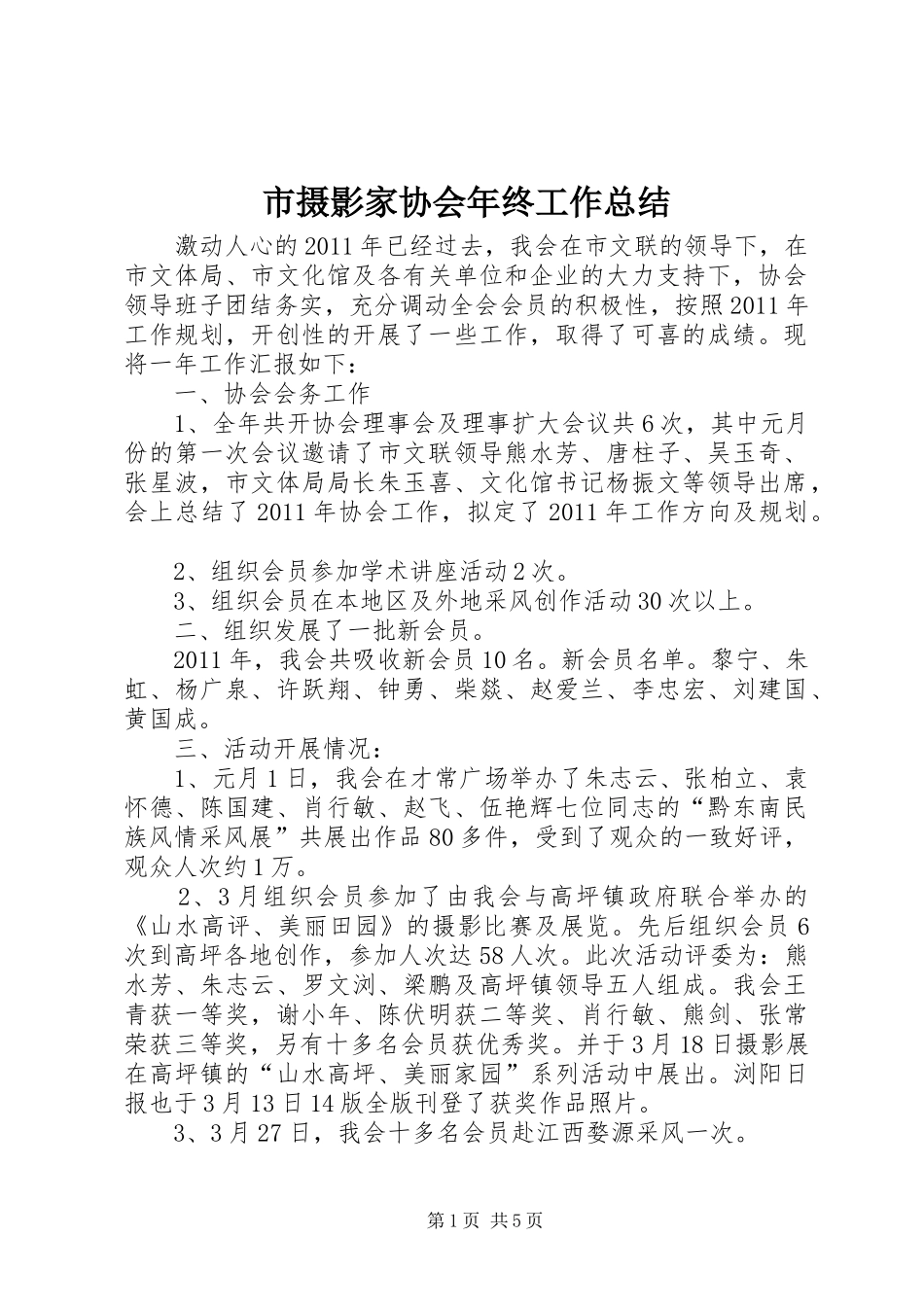 市摄影家协会年终工作总结

激动人心的2011年已经过去，我会在市文联的领导下，在市文体局、市文化馆及各有关单位和企业的大力支持下，协会领导班子团结务实，充分调动全会会员的积极性，按照2011年工作规划，开创性的开展了一些工作，取得了可喜的成绩。现将一年工作汇报如下：

一、协会会务工作

1、全年共开协会理事会及理事扩大会议共6次，其中元月份的第一次会议邀请了市文联领导熊水芳、唐柱子、吴玉奇、张星波，市文体局局长朱玉喜、文化馆书记杨振文等领导出席，会上总结了2011年协会工作，拟定了2011年工作方向及规划。

2、组织会员参加学术讲座活动2次。

3、组织会员在本地区及外地采风创作活动30次以上。

二、组织发展了一批新会员。

2011年，我会共吸收新会员10名。新会员名单。黎宁、朱虹、杨广泉、许跃翔、钟勇、柴燚、赵爱兰、李忠宏、刘建国、黄国成。

三、活动开展情况：

1、元月1日，我会在才常广场举办了朱志云、张柏立、袁怀德、陈国建、肖行敏、赵飞、伍艳辉七位同志的“黔东南民族风情采风展”共展出作品80多件，受到了观众的一致好评，观众人次约1万。

2、3月组织会员参加了由我会与高坪镇政府联合举办的《山水高评、美丽田园》的摄影比赛及展览。先后组织会员6次到高坪各地创作，参加人次达58人次。此次活动评委为：熊水芳、朱志云、罗文浏、梁鹏及高坪镇领导五人组成。我会王青获一等奖，谢小年、陈伏明获二等奖、肖行敏、熊剑、张常荣获三等奖，另有十多名会员获优秀奖。并于3月18日摄影展在高坪镇的“山水高坪、美丽家园”系列活动中展出。浏阳日报也于3月13日14版全版刊登了获奖作品照片。

3、3月27日，我会十多名会员赴江西婺源采风一次。

第1页 共5页